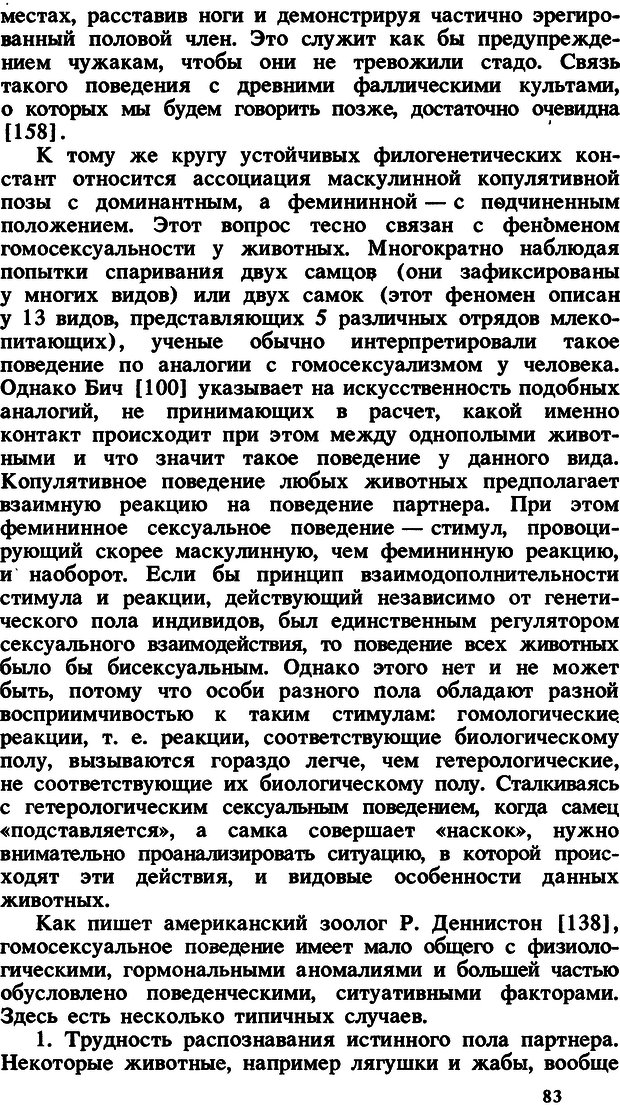 местах, расставив ноги и демонстрируя частично эрегированный половой член. Это служит как бы предупреждением чужакам, чтобы они не тревожили стадо. Связь такого поведения с древними фаллическими культами, о которых мы будем говорить позже, достаточно очевидна [158].

К тому же кругу устойчивых филогенетических констант относится ассоциация маскулинной копулятивной позы с доминантным, а фемининной — с подчиненным положением. Этот вопрос тесно связан с феноменом гомосексуальности у животных. Многократно наблюдая попытки спаривания двух самцов (они зафиксированы у многих видов) или двух самок (этот феномен описан у 13 видов, представляющих 5 различных отрядов млекопитающих), ученые обычно интерпретировали такое поведение по аналогии с гомосексуализмом у человека. Однако Бич [100] указывает на искусственность подобных аналогий, не принимающих в расчет, какой именно контакт происходит при этом между однополыми животными и что значит такое поведение у данного вида. Копулятивное поведение любых животных предполагает взаимную реакцию на поведение партнера. При этом фемининное сексуальное поведение — стимул, провоцирующий скорее маскулинную, чем фемининную реакцию, и наоборот. Если бы принцип взаимодополнительности стимула и реакции, действующий независимо от генетического пола индивидов, был единственным регулятором сексуального взаимодействия, то поведение всех животных было бы бисексуальным. Однако этого нет и не может быть, потому что особи разного пола обладают разной восприимчивостью к таким стимулам: гомологические реакции, т. е. реакции, соответствующие биологическому полу, вызываются гораздо легче, чем гетерологические, не соответствующие их биологическому полу. Сталкиваясь с гетерологическим сексуальным поведением, когда самец «подставляется», а самка совершает «наскок», нужно внимательно проанализировать ситуацию, в которой происходят эти действия, и видовые особенности данных животных.

Как пишет американский зоолог Р. Деннистон [138], гомосексуальное поведение имеет мало общего с физиологическими, гормональными аномалиями и большей частью обусловлено поведенческими, ситуативными факторами. Здесь есть несколько типичных случаев.

1. Трудность распознавания истинного пола партнера. Некоторые животные, например лягушки и жабы, вообще

83